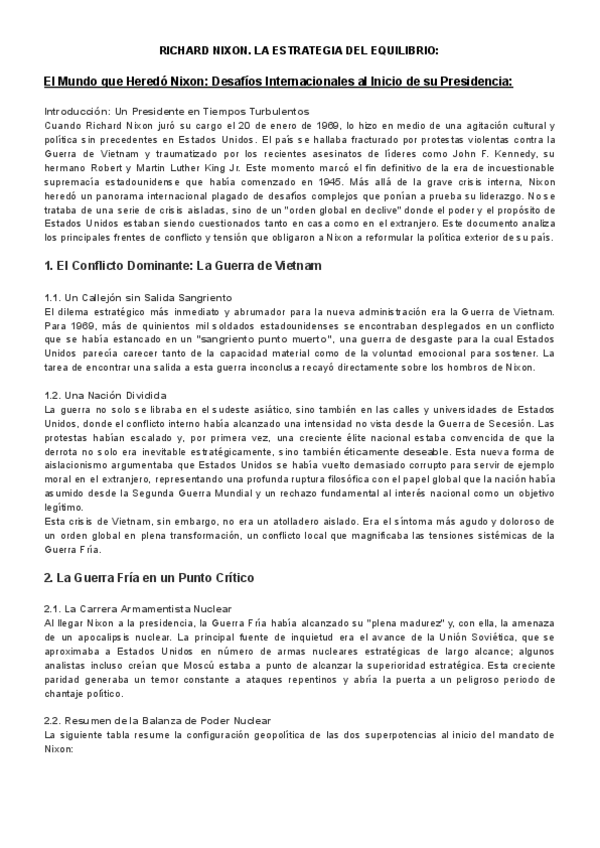 RICHARD NIXON. LA ESTRATEGIA DEL EQUILIBRIO:

El Mundo que Heredó Nixon: Desafíos Internacionales al Inicio de su Presidencia:

Introducción: Un Presidente en Tiempos Turbulentos
Cuando Richard Nixon juró su cargo el 20 de enero de 1969, lo hizo en medio de una agitación cultural y política sin precedentes en Estados Unidos. El país se hallaba fracturado por protestas violentas contra la Guerra de Vietnam y traumatizado por los recientes asesinatos de líderes como John F. Kennedy, su hermano Robert y Martin Luther King Jr. Este momento marcó el fin definitivo de la era de incuestionable supremacía estadounidense que había comenzado en 1945. Más allá de la grave crisis interna, Nixon heredó un panorama internacional plagado de desafíos complejos que ponían a prueba su liderazgo. No se trataba de una serie de crisis aisladas, sino de un "orden global en declive" donde el poder y el propósito de Estados Unidos estaban siendo cuestionados tanto en casa como en el extranjero. Este documento analiza los principales frentes de conflicto y tensión que obligaron a Nixon a reformular la política exterior de su país.

1. El Conflicto Dominante: La Guerra de Vietnam

1.1. Un Callejón sin Salida Sangriento
El dilema estratégico más inmediato y abrumador para la nueva administración era la Guerra de Vietnam. Para 1969, más de quinientos mil soldados estadounidenses se encontraban desplegados en un conflicto que se había estancado en un "sangriento punto muerto", una guerra de desgaste para la cual Estados Unidos parecía carecer tanto de la capacidad material como de la voluntad emocional para sostener. La tarea de encontrar una salida a esta guerra inconclusa recayó directamente sobre los hombros de Nixon.

1.2. Una Nación Dividida
La guerra no solo se libraba en el sudeste asiático, sino también en las calles y universidades de Estados Unidos, donde el conflicto interno había alcanzado una intensidad no vista desde la Guerra de Secesión. Las protestas habían escalado y, por primera vez, una creciente élite nacional estaba convencida de que la derrota no solo era inevitable estratégicamente, sino también éticamente deseable. Esta nueva forma de aislacionismo argumentaba que Estados Unidos se había vuelto demasiado corrupto para servir de ejemplo moral en el extranjero, representando una profunda ruptura filosófica con el papel global que la nación había asumido desde la Segunda Guerra Mundial y un rechazo fundamental al interés nacional como un objetivo legítimo.
Esta crisis de Vietnam, sin embargo, no era un atolladero aislado. Era el síntoma más agudo y doloroso de un orden global en plena transformación, un conflicto local que magnificaba las tensiones sistémicas de la Guerra Fría.

2. La Guerra Fría en un Punto Crítico

2.1. La Carrera Armamentista Nuclear
Al llegar Nixon a la presidencia, la Guerra Fría había alcanzado su "plena madurez" y, con ella, la amenaza de un apocalipsis nuclear. La principal fuente de inquietud era el avance de la Unión Soviética, que se aproximaba a Estados Unidos en número de armas nucleares estratégicas de largo alcance; algunos analistas incluso creían que Moscú estaba a punto de alcanzar la superioridad estratégica. Esta creciente paridad generaba un temor constante a ataques repentinos y abría la puerta a un peligroso periodo de chantaje político.

2.2. Resumen de la Balanza de Poder Nuclear
La siguiente tabla resume la configuración geopolítica de las dos superpotencias al inicio del mandato de Nixon: